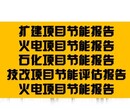 扩建项目节能报告
火电项目节能报告
石化项目节能报告
技改项目节能评估报告
火电项目节能报告